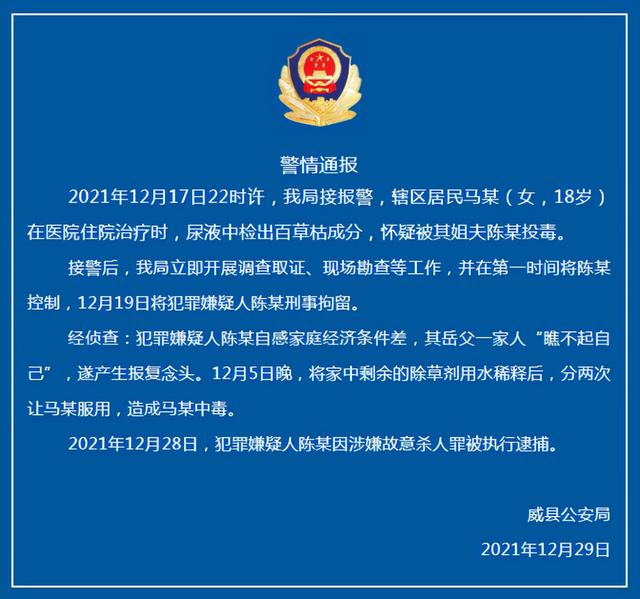 警情通报

2021年12月17日22时许，我局接报警，辖区居民马某（女，18岁）在医院住院治疗时，尿液中检出百草枯成分，怀疑被其姐夫陈某投毒。

接警后，我局立即开展调查取证、现场勘查等工作，并在第一时间将陈某控制，12月19日将犯罪嫌疑人陈某刑事拘留。

经侦查：犯罪嫌疑人陈某自感家庭经济条件差，其岳父一家人“瞧不起自己”，遂产生报复念头。12月5日晚，将家中剩余的除草剂用水稀释后，分两次让马某服用，造成马某中毒。

2021年12月28日，犯罪嫌疑人陈某因涉嫌故意杀人罪被执行逮捕。

威县公安局

2021年12月29日